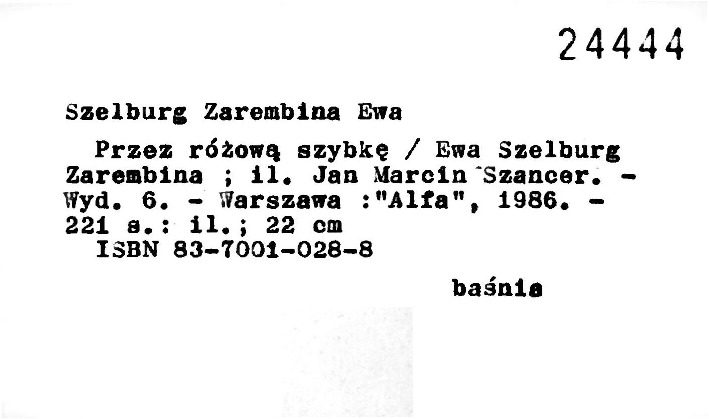 24444

Szelburg Zarembina Ewa

Przez różową szybkę / Ewa Szelburg Zarembina ; il. Jan Marcin Szancer. - Wyd. 6. - Warszawa :"Alfa", 1986. - 221 s.: il.; 22 cm
ISBN 83-7001-028-8

baśnie